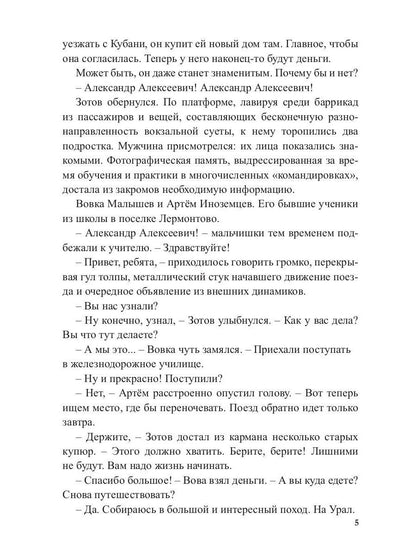 уезжать с Кубани, он купит ей новый дом там. Главное, чтобы она согласилась. Теперь у него наконец-то будут деньги.

Может быть, он даже станет знаменитым. Почему бы и нет?

– Александр Алексеевич! Александр Алексеевич!

Зотов обернулся. По платформе, лавируя среди баррикад из пассажиров и вещей, составляющих бесконечную разнонаправленность вокзальной суеты, к нему торопились два подростка. Мужчина присмотрелся: их лица показались знакомыми. Фотографическая память, выдрессированная за время обучения и практики в многочисленных «командировках», достала из закромов необходимую информацию.

Вовка Малышев и Артём Иноземцев. Его бывшие ученики из школы в поселке Лермонтово.

– Александр Алексеевич! – мальчишки тем временем подбежали к учителю. – Здравствуйте!

– Привет, ребята, – приходилось говорить громко, перекрывая гул толпы, металлический стук начавшего движение поезда и очередное объявление из внешних динамиков.

– Вы нас узнали?

– Ну конечно, узнал, – Зотов улыбнулся. – Как у вас дела? Вы что тут делаете?

– А мы это... – Вовка чуть замялся. – Приехали поступать в железнодорожное училище.

– Ну и прекрасно! Поступили?

– Нет, – Артём расстроенно опустил голову. – Вот теперь ищем место, где бы переночевать. Поезд обратно идет только завтра.

– Держите, – Зотов достал из кармана несколько старых купюр. – Этого должно хватить. Берите, берите! Лишними не будут. Вам надо жизнь начинать.

– Спасибо большое! – Вова взял деньги. – А вы куда едете? Снова путешествовать?

– Да. Собираюсь в большой и интересный поход. На Урал.

5